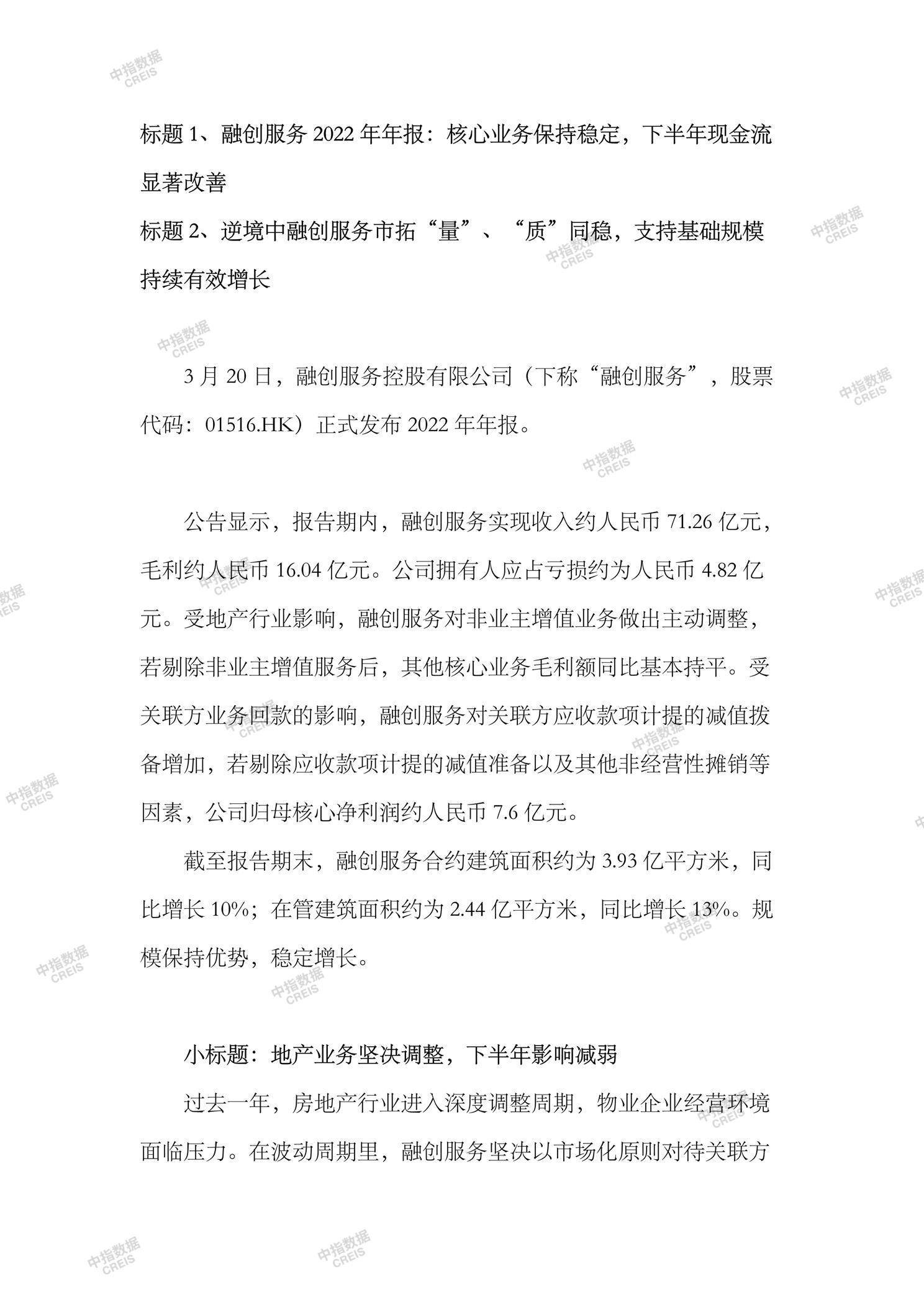 中指数据 CREIS

标题 1、融创服务 2022 年年报：核心业务保持稳定，下半年现金流显著改善

标题 2、逆境中融创服务市拓“量”、“质”同稳，支持基础规模持续有效增长

3 月 20 日，融创服务控股有限公司（下称“融创服务”，股票代码：01516.HK）正式发布 2022 年年报。

公告显示，报告期内，融创服务实现收入约人民币 71.26 亿元，毛利约人民币 16.04 亿元。公司拥有人应占亏损约为人民币 4.82 亿元。受地产行业影响，融创服务对非业主增值业务做出主动调整，若剔除非业主增值服务后，其他核心业务毛利额同比基本持平。受关联方业务回款的影响，融创服务对关联方应收款项计提的减值拨备增加，若剔除应收款项计提的减值准备以及其他非经营性摊销等因素，公司归母核心净利润约人民币 7.6 亿元。

截至报告期末，融创服务合约建筑面积约为 3.93 亿平方米，同比增长 10%；在管建筑面积约为 2.44 亿平方米，同比增长 13%。规模保持优势，稳定增长。

小标题：地产业务坚决调整，下半年影响减弱

过去一年，房地产行业进入深度调整周期，物业企业经营环境面临压力。在波动周期里，融创服务坚决以市场化原则对待关联方